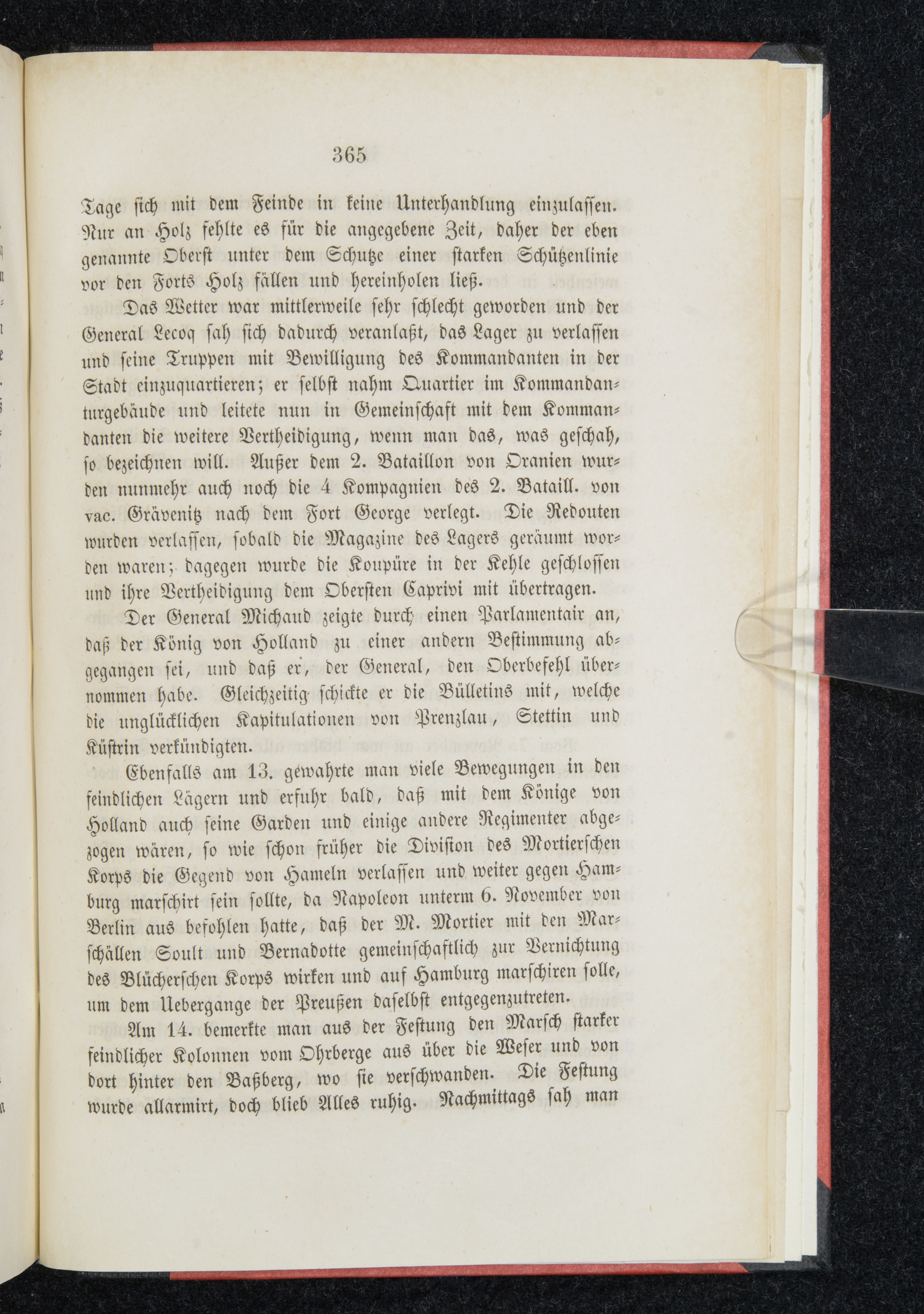 365

Tage sich mit dem Feinde in keine Unterhandlung einzulassen. Nur an Holz fehlte es für die angegebene Zeit, daher der eben genannte Oberst unter dem Schutze einer starken Schützenlinie vor den Forts Holz fällen und hereinholen ließ.

Das Wetter war mittlerweile sehr schlecht geworden und der General Lecoq sah sich dadurch veranlaßt, das Lager zu verlassen und seine Truppen mit Bewilligung des Kommandanten in der Stadt einzuquartieren; er selbst nahm Quartier im Kommandanturgebäude und leitete nun in Gemeinschaft mit dem Kommandanten die weitere Vertheidigung, wenn man das, was geschah, so bezeichnen will. Außer dem 2. Bataillon von Oranien wurden nunmehr auch noch die 4 Kompagnien des 2. Bataill. von vac. Grävenitz nach dem Fort George verlegt. Die Redouten wurden verlassen, sobald die Magazine des Lagers geräumt worden waren; dagegen wurde die Koupüre in der Kehle geschlossen und ihre Vertheidigung dem Obersten Caprivi mit übertragen.

Der General Michaud zeigte durch einen Parlamentair an, daß der König von Holland zu einer andern Bestimmung abgegangen sei, und daß er, der General, den Oberbefehl übernommen habe. Gleichzeitig schickte er die Bülletins mit, welche die unglücklichen Kapitulationen von Prenzlau, Stettin und Küstrin verkündigten.

Ebenfalls am 13. gewahrte man viele Bewegungen in den feindlichen Lägern und erfuhr bald, daß mit dem Könige von Holland auch seine Garden und einige andere Regimenter abgezogen wären, so wie schon früher die Division des Mortierschen Korps die Gegend von Hameln verlassen und weiter gegen Hamburg marschirt sein sollte, da Napoleon unterm 6. November von Berlin aus befohlen hatte, daß der M. Mortier mit den Marschällen Soult und Bernadotte gemeinschaftlich zur Vernichtung des Blücherschen Korps wirken und auf Hamburg marschiren solle, um dem Uebergange der Preußen daselbst entgegenzutreten.

Am 14. bemerkte man aus der Festung den Marsch starker feindlicher Kolonnen vom Ohrberge aus über die Weser und von dort hinter den Baßberg, wo sie verschwanden. Die Festung wurde allarmirt, doch blieb Alles ruhig. Nachmittags sah man